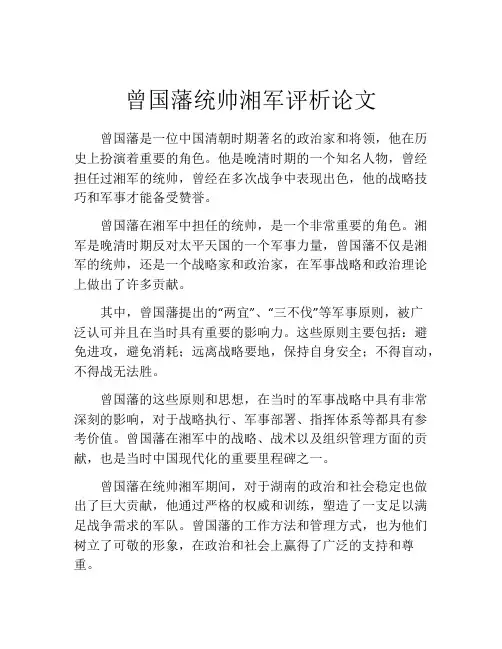 曾国藩统帅湘军评析论文

曾国藩是一位中国清朝时期著名的政治家和将领，他在历史上扮演着重要的角色。他是晚清时期的一个知名人物，曾经担任过湘军的统帅，曾经在多次战争中表现出色，他的战略技巧和军事才能备受赞誉。

曾国藩在湘军中担任的统帅，是一个非常重要的角色。湘军是晚清时期反对太平天国的一个军事力量，曾国藩不仅是湘军的统帅，还是一个战略家和政治家，在军事战略和政治理论上做出了许多贡献。

其中，曾国藩提出的“两宜”、“三不伐”等军事原则，被广泛认可并且在当时具有重要的影响力。这些原则主要包括：避免进攻，避免消耗；远离战略要地，保持自身安全；不得自动，不得战无法胜。

曾国藩的这些原则和思想，在当时的军事战略中具有非常深刻的影响，对于战略执行、军事部署、指挥体系等都具有参考价值。曾国藩在湘军中的战略、战术以及组织管理方面的贡献，也是当时中国现代化的重要里程碑之一。

曾国藩在统帅湘军期间，对于湖南的政治和社会稳定也做出了巨大贡献，他通过严格的权威和训练，塑造了一支足以满足战争需求的军队。曾国藩的工作方法和管理方式，也为他们树立了可敬的形象，在政治和社会上赢得了广泛的支持和尊重。